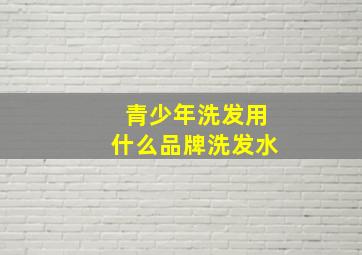 青少年洗发用
什么品牌洗发水